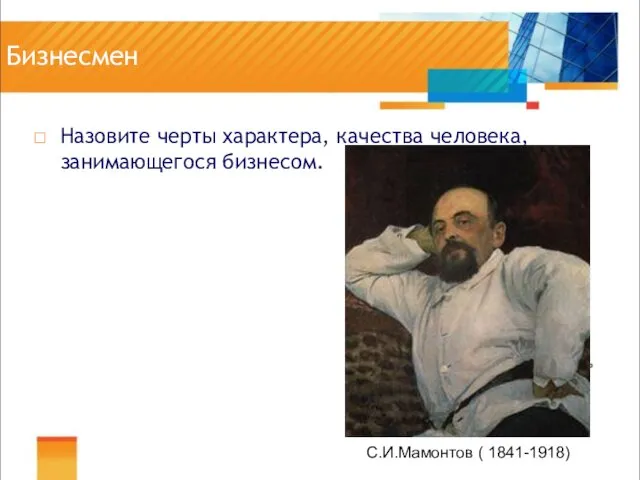 Бизнесмен

Назовите черты характера, качества человека, занимающегося бизнесом.

С.И.Мамонтов ( 1841-1918)